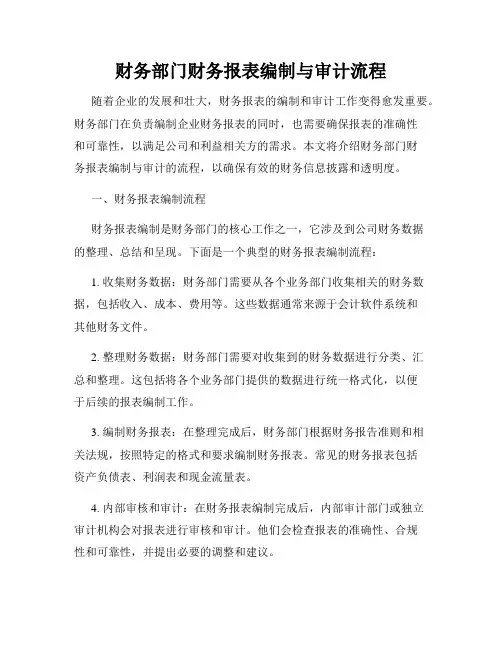 财务部门财务报表编制与审计流程

随着企业的发展和壮大，财务报表的编制和审计工作变得愈发重要。财务部门在负责编制企业财务报表的同时，也需要确保报表的准确性和可靠性，以满足公司和利益相关方的需求。本文将介绍财务部门财务报表编制与审计的流程，以确保有效的财务信息披露和透明度。

一、财务报表编制流程

财务报表编制是财务部门的核心工作之一，它涉及到公司财务数据的整理、总结和呈现。下面是一个典型的财务报表编制流程：

1. 收集财务数据：财务部门需要从各个业务部门收集相关的财务数据，包括收入、成本、费用等。这些数据通常来源于会计软件系统和其他财务文件。

2. 整理财务数据：财务部门需要对收集到的财务数据进行分类、汇总和整理。这包括将各个业务部门提供的数据进行统一格式化，以便于后续的报表编制工作。

3. 编制财务报表：在整理完成后，财务部门根据财务报告准则和相关法规，按照特定的格式和要求编制财务报表。常见的财务报表包括资产负债表、利润表和现金流量表。

4. 内部审核和审计：在财务报表编制完成后，内部审计部门或独立审计机构会对报表进行审核和审计。他们会检查报表的准确性、合规性和可靠性，并提出必要的调整和建议。